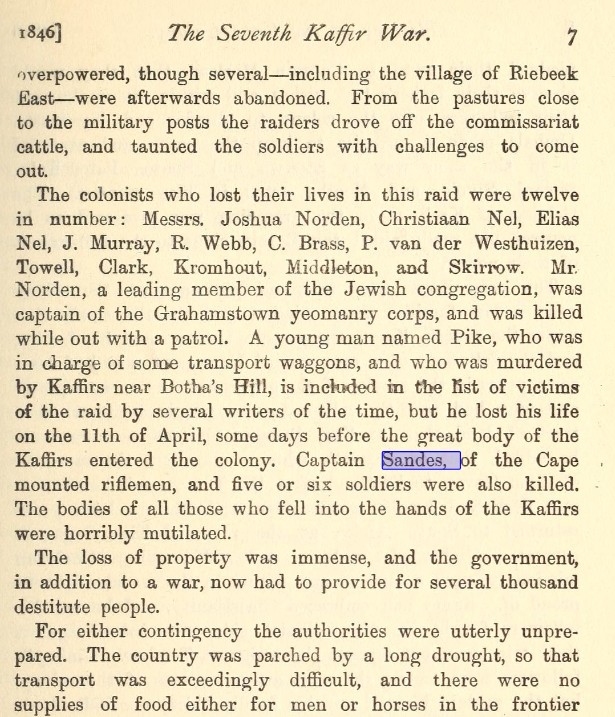 1846] The Seventh Kaffir War. 7

overpowered, though several—including the village of Riebeek East—were afterwards abandoned. From the pastures close to the military posts the raiders drove off the commissariat cattle, and taunted the soldiers with challenges to come out.

The colonists who lost their lives in this raid were twelve in number: Messrs. Joshua Norden, Christiaan Nel, Elias Nel, J. Murray, R. Webb, C. Brass, P. van der Westhuizen, Towell, Clark, Kromhout, Middleton, and Skirrow. Mr. Norden, a leading member of the Jewish congregation, was captain of the Grahamstown yeomanry corps, and was killed while out with a patrol. A young man named Pike, who was in charge of some transport waggons, and who was murdered by Kaffirs near Botha's Hill, is included in the list of victims of the raid by several writers of the time, but he lost his life on the 11th of April, some days before the great body of the Kaffirs entered the colony. Captain Sandes, of the Cape mounted riflemen, and five or six soldiers were also killed. The bodies of all those who fell into the hands of the Kaffirs were horribly mutilated.

The loss of property was immense, and the government, in addition to a war, now had to provide for several thousand destitute people.

For either contingency the authorities were utterly unprepared. The country was parched by a long drought, so that transport was exceedingly difficult, and there were no supplies of food either for men or horses in the frontier